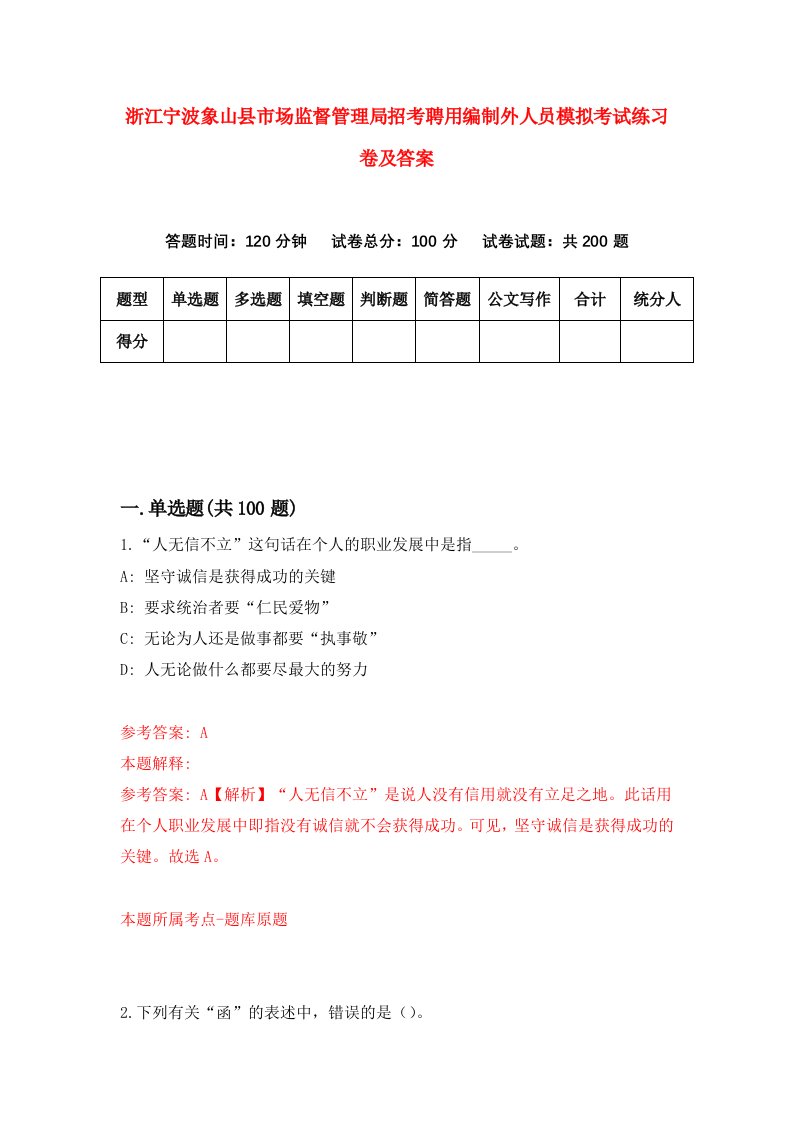 浙江宁波象山县市场监督管理局招考聘用编制外人员模拟考试练习卷及答案

答题时间：120 分钟　试卷总分：100 分　试卷试题：共 200 题

| 题型 | 单选题 | 多选题 | 填空题 | 判断题 | 简答题 | 公文写作 | 合计 | 统分人 |
|---|---|---|---|---|---|---|---|---|
| 得分 | | | | | | | | |

一.单选题(共 100 题)

1.“人无信不立”这句话在个人的职业发展中是指_____。

A: 坚守诚信是获得成功的关键

B: 要求统治者要“仁民爱物”

C: 无论为人还是做事都要“执事敬”

D: 人无论做什么都要尽最大的努力

参考答案: A

本题解释:

参考答案: A【解析】“人无信不立”是说人没有信用就没有立足之地。此话用在个人职业发展中即指没有诚信就不会获得成功。可见，坚守诚信是获得成功的关键。故选 A。

本题所属考点-题库原题

2.下列有关“函”的表述中，错误的是（）。